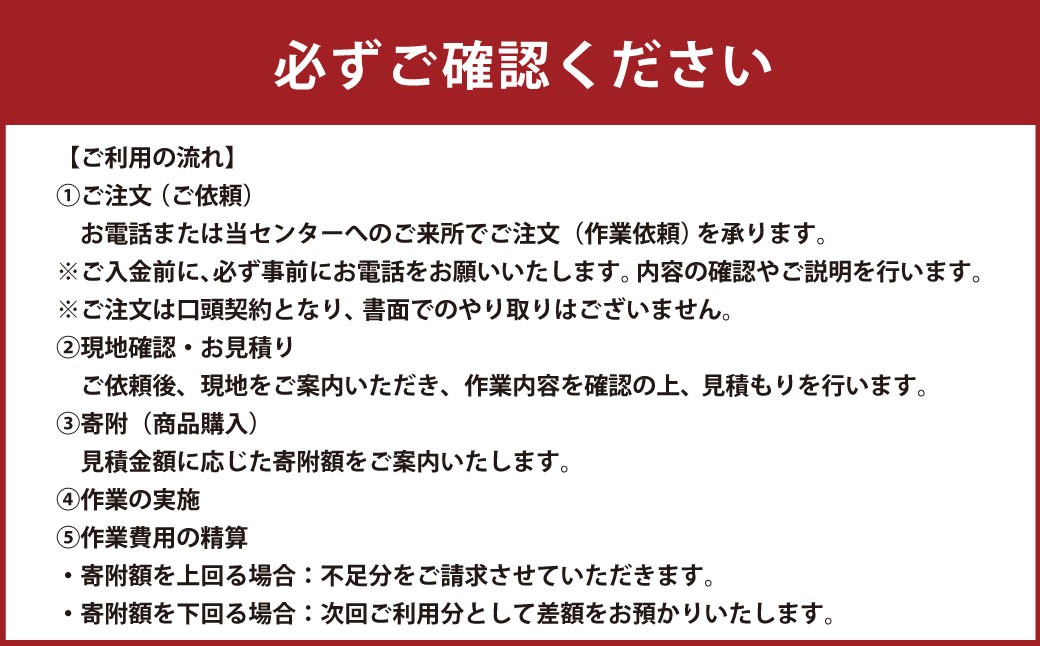 必ずご確認ください

【ご利用の流れ】
①ご注文（ご依頼）
お電話または当センターへのご来所でご注文（作業依頼）を承ります。
※ご入金前に、必ず事前にお電話をお願いいたします。内容の確認やご説明を行います。
※ご注文は口頭契約となり、書面でのやり取りはございません。
②現地確認・お見積り
ご依頼後、現地をご案内いただき、作業内容を確認の上、見積もりを行います。
③寄附（商品購入）
見積金額に応じた寄附額をご案内いたします。
④作業の実施
⑤作業費用の精算
・寄附額を上回る場合：不足分をご請求させていただきます。
・寄附額を下回る場合：次回ご利用分として差額をお預かりいたします。